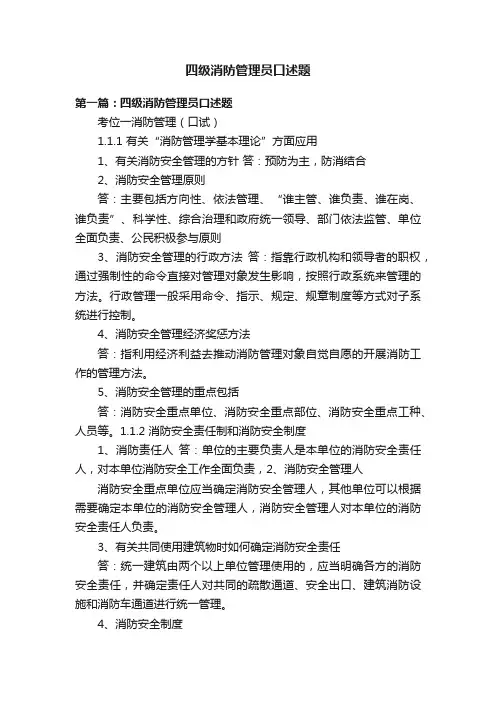 四级消防管理员口述题

第一篇：四级消防管理员口述题

考位一消防管理（口试）

1.1.1 有关“消防管理学基本理论”方面应用

1、有关消防安全管理的方针 答：预防为主，防消结合

2、消防安全管理原则

答：主要包括方向性、依法管理、“谁主管、谁负责、谁在岗、谁负责”、科学性、综合治理和政府统一领导、部门依法监管、单位全面负责、公民积极参与原则

3、消防安全管理的行政方法 答：指靠行政机构和领导者的职权，通过强制性的命令直接对管理对象发生影响，按照行政系统来管理的方法。行政管理一般采用命令、指示、规定、规章制度等方式对子系统进行控制。

4、消防安全管理经济奖惩方法

答：指利用经济利益去推动消防管理对象自觉自愿的开展消防工作的管理方法。

5、消防安全管理的重点包括

答：消防安全重点单位、消防安全重点部位、消防安全重点工种、人员等。1.1.2 消防安全责任制和消防安全制度

1、消防责任人 答：单位的主要负责人是本单位的消防安全责任人，对本单位消防安全工作全面负责，2、消防安全管理人

消防安全重点单位应当确定消防安全管理人，其他单位可以根据需要确定本单位的消防安全管理人，消防安全管理人对本单位的消防安全责任人负责。

3、有关共同使用建筑物时如何确定消防安全责任

答：统一建筑由两个以上单位管理使用的，应当明确各方的消防安全责任，并确定责任人对共同的疏散通道、安全出口、建筑消防设施和消防车通道进行统一管理。

4、消防安全制度